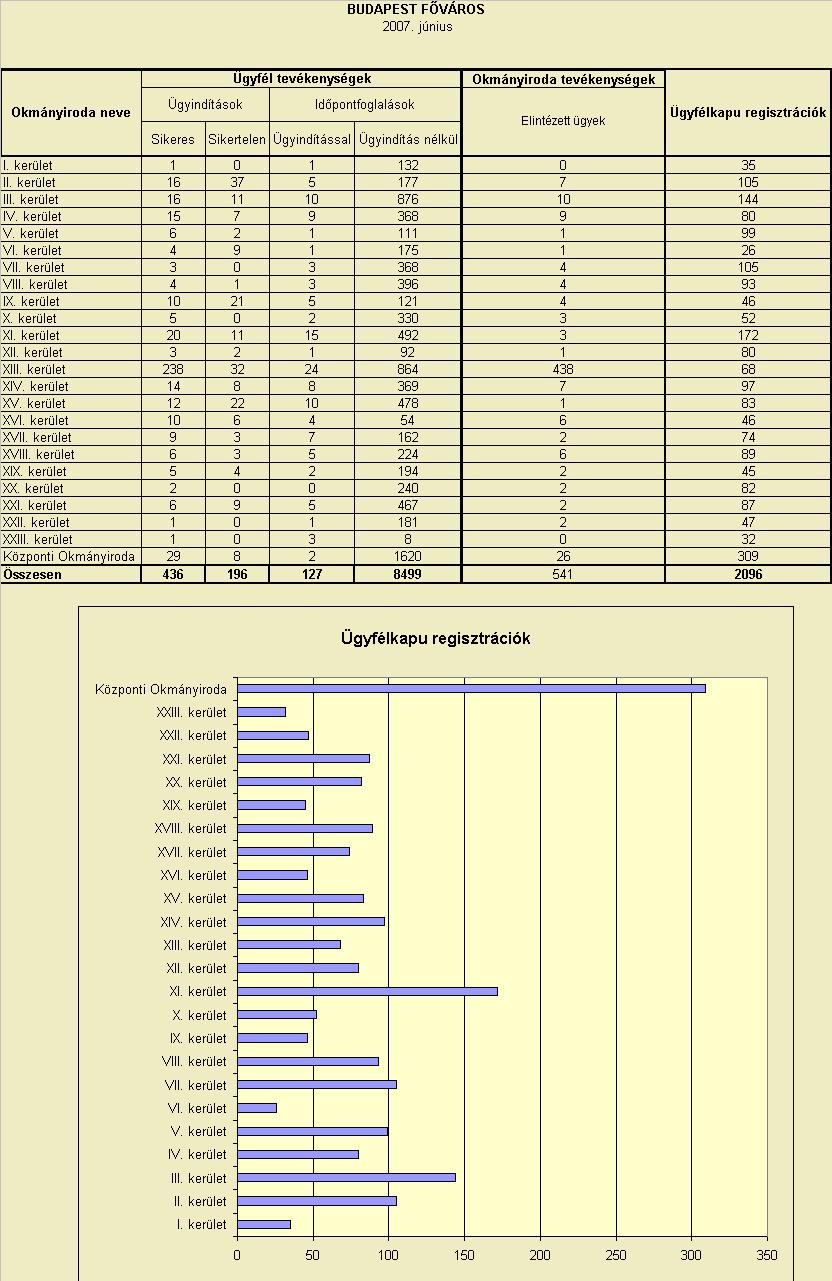 BUDAPEST FŐVÁROS
2007. június

| Okmányiroda neve | Ügyfél tevékenységek | | | | Okmányiroda tevékenységek | Ügyfélkapu regisztrációk |
|---|---|---|---|---|---|---|
| | Ügyindítások | | Időpontfoglalások | | Elintézett ügyek | |
| | Sikeres | Sikertelen | Ügyindítással | Ügyindítás nélkül | | |
| I. kerület | 1 | 0 | 1 | 132 | 0 | 35 |
| II. kerület | 16 | 37 | 5 | 177 | 7 | 105 |
| III. kerület | 16 | 11 | 10 | 876 | 10 | 144 |
| IV. kerület | 15 | 7 | 9 | 368 | 9 | 80 |
| V. kerület | 6 | 2 | 1 | 111 | 1 | 99 |
| VI. kerület | 4 | 9 | 1 | 175 | 1 | 26 |
| VII. kerület | 3 | 0 | 3 | 368 | 4 | 105 |
| VIII. kerület | 4 | 1 | 3 | 396 | 4 | 93 |
| IX. kerület | 10 | 21 | 5 | 121 | 4 | 46 |
| X. kerület | 5 | 0 | 2 | 330 | 3 | 52 |
| XI. kerület | 20 | 11 | 15 | 492 | 3 | 172 |
| XII. kerület | 3 | 2 | 1 | 92 | 1 | 80 |
| XIII. kerület | 238 | 32 | 24 | 864 | 438 | 68 |
| XIV. kerület | 14 | 8 | 8 | 369 | 7 | 97 |
| XV. kerület | 12 | 22 | 10 | 478 | 1 | 83 |
| XVI. kerület | 10 | 6 | 4 | 54 | 6 | 46 |
| XVII. kerület | 9 | 3 | 7 | 162 | 2 | 74 |
| XVIII. kerület | 6 | 3 | 5 | 224 | 6 | 89 |
| XIX. kerület | 5 | 4 | 2 | 194 | 2 | 45 |
| XX. kerület | 2 | 0 | 0 | 240 | 2 | 82 |
| XXI. kerület | 6 | 9 | 5 | 467 | 2 | 87 |
| XXII. kerület | 1 | 0 | 1 | 181 | 2 | 47 |
| XXIII. kerület | 1 | 0 | 3 | 8 | 0 | 32 |
| Központi Okmányiroda | 29 | 8 | 2 | 1620 | 26 | 309 |
| Összesen | 436 | 196 | 127 | 8499 | 541 | 2096 |

Ügyfélkapu regisztrációk

Központi Okmányiroda
XXIII. kerület
XXII. kerület
XXI. kerület
XX. kerület
XIX. kerület
XVIII. kerület
XVII. kerület
XVI. kerület
XV. kerület
XIV. kerület
XIII. kerület
XII. kerület
XI. kerület
X. kerület
IX. kerület
VIII. kerület
VII. kerület
VI. kerület
V. kerület
IV. kerület
III. kerület
II. kerület
I. kerület

0 50 100 150 200 250 300 350